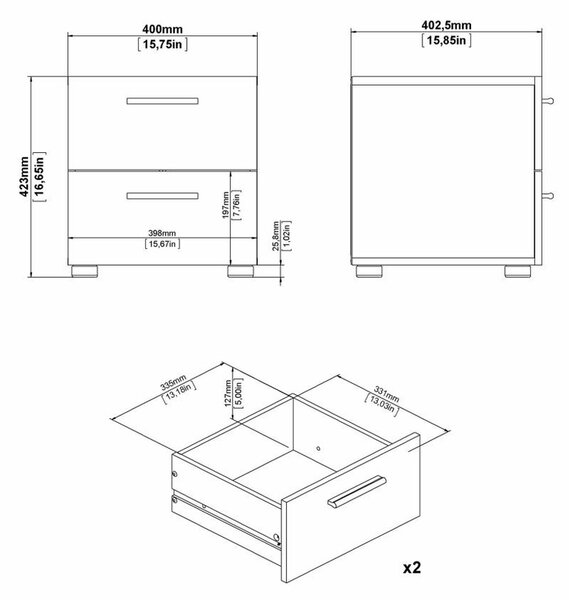 400mm
[15,75in]

402,5mm
[15,85in]

423mm
[16,65in]

197mm
[7,76in]

398mm
[15,67in]

25,8mm
[1,02in]

335mm
[13,18in]

127mm
[5,00in]

331mm
[13,03in]

x2